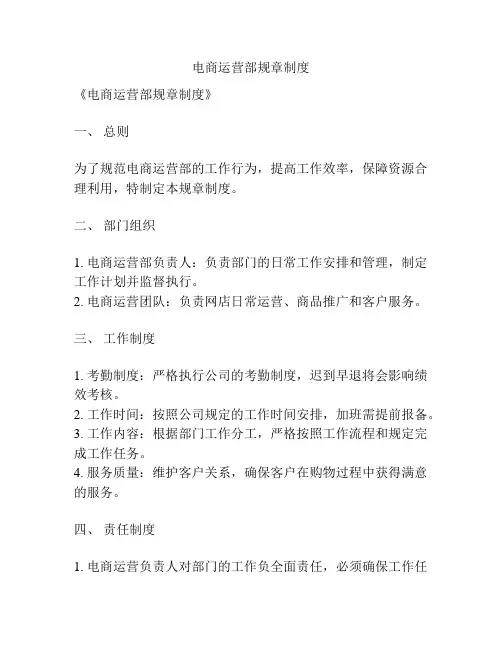 电商运营部规章制度

《电商运营部规章制度》

一、 总则

为了规范电商运营部的工作行为，提高工作效率，保障资源合理利用，特制定本规章制度。

二、 部门组织

1. 电商运营部负责人：负责部门的日常工作安排和管理，制定工作计划并监督执行。
2. 电商运营团队：负责网店日常运营、商品推广和客户服务。

三、 工作制度

1. 考勤制度：严格执行公司的考勤制度，迟到早退将会影响绩效考核。
2. 工作时间：按照公司规定的工作时间安排，加班需提前报备。
3. 工作内容：根据部门工作分工，严格按照工作流程和规定完成工作任务。
4. 服务质量：维护客户关系，确保客户在购物过程中获得满意的服务。

四、 责任制度

1. 电商运营负责人对部门的工作负全面责任，必须确保工作任